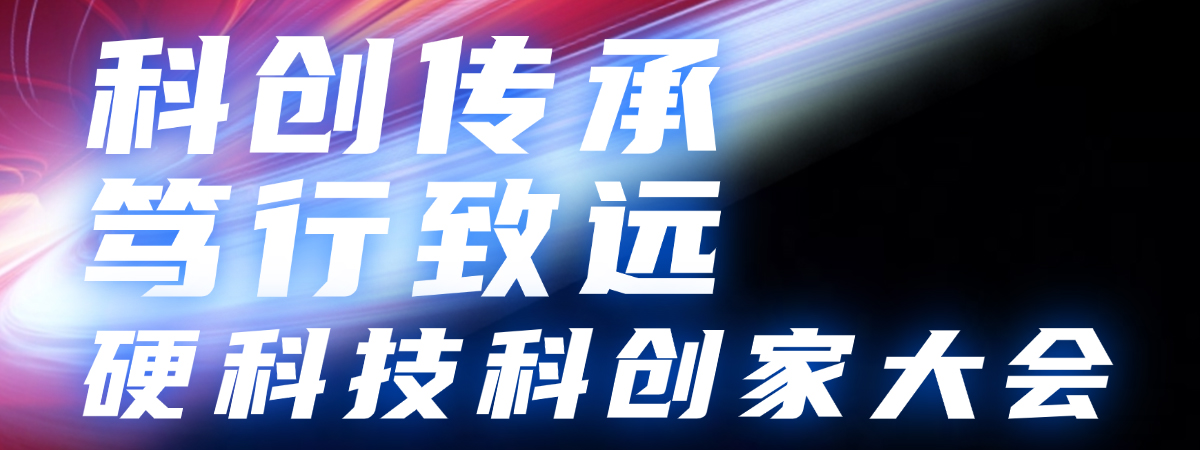 科创传承
笃行致远
硬科技科创家大会